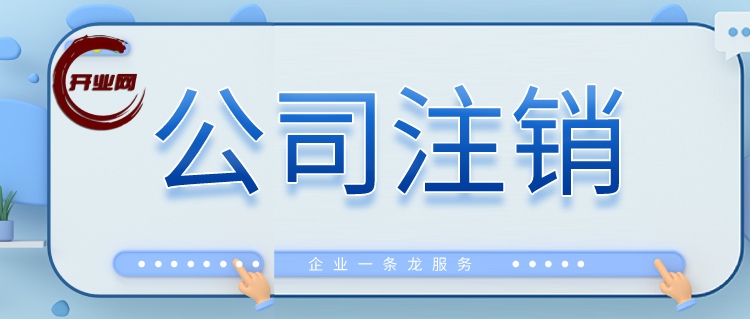 开业网

公司注销

企业一条龙服务